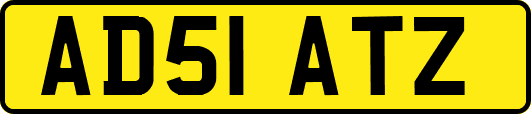 AD51 ATZ